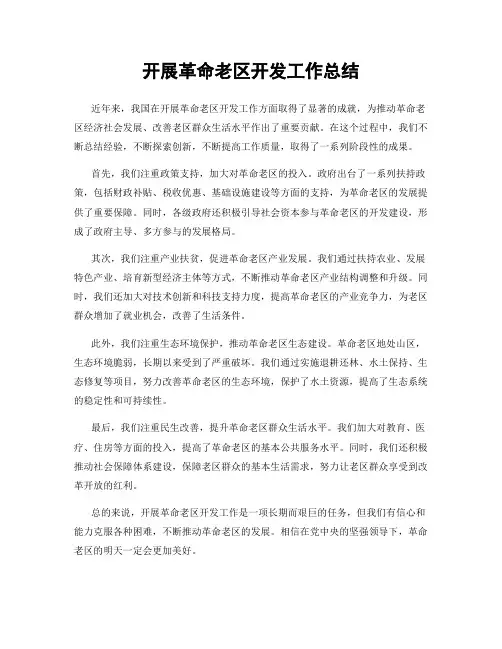 开展革命老区开发工作总结

近年来，我国在开展革命老区开发工作方面取得了显著的成就，为推动革命老区经济社会发展、改善老区群众生活水平作出了重要贡献。在这个过程中，我们不断总结经验，不断探索创新，不断提高工作质量，取得了一系列阶段性的成果。

首先，我们注重政策支持，加大对革命老区的投入。政府出台了一系列扶持政策，包括财政补贴、税收优惠、基础设施建设等方面的支持，为革命老区的发展提供了重要保障。同时，各级政府还积极引导社会资本参与革命老区的开发建设，形成了政府主导、多方参与的发展格局。

其次，我们注重产业扶贫，促进革命老区产业发展。我们通过扶持农业、发展特色产业、培育新型经济主体等方式，不断推动革命老区产业结构调整和升级。同时，我们还加大对技术创新和科技支持力度，提高革命老区的产业竞争力，为老区群众增加了就业机会，改善了生活条件。

此外，我们注重生态环境保护，推动革命老区生态建设。革命老区地处山区，生态环境脆弱，长期以来受到了严重破坏。我们通过实施退耕还林、水土保持、生态修复等项目，努力改善革命老区的生态环境，保护了水土资源，提高了生态系统的稳定性和可持续性。

最后，我们注重民生改善，提升革命老区群众生活水平。我们加大对教育、医疗、住房等方面的投入，提高了革命老区的基本公共服务水平。同时，我们还积极推动社会保障体系建设，保障老区群众的基本生活需求，努力让老区群众享受到改革开放的红利。

总的来说，开展革命老区开发工作是一项长期而艰巨的任务，但我们有信心和能力克服各种困难，不断推动革命老区的发展。相信在党中央的坚强领导下，革命老区的明天一定会更加美好。